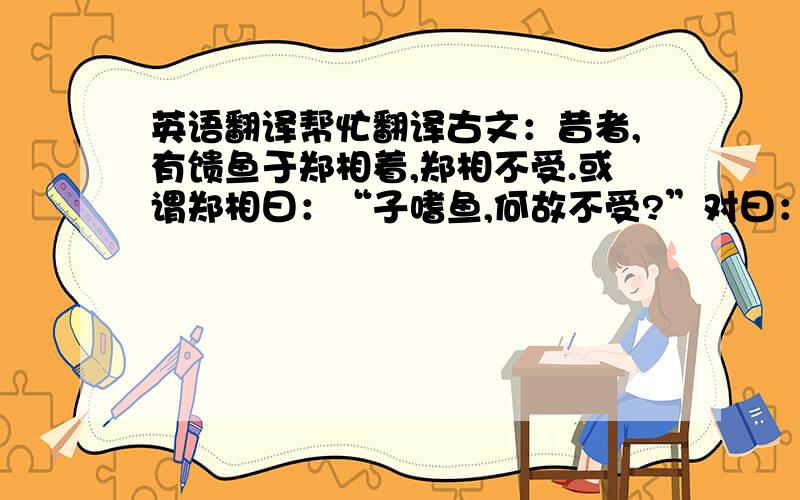 英语翻译帮忙翻译古文：昔者,有馈鱼于郑相着,郑相不受.或谓郑相曰：“子嗜鱼,何故不受?”对曰：